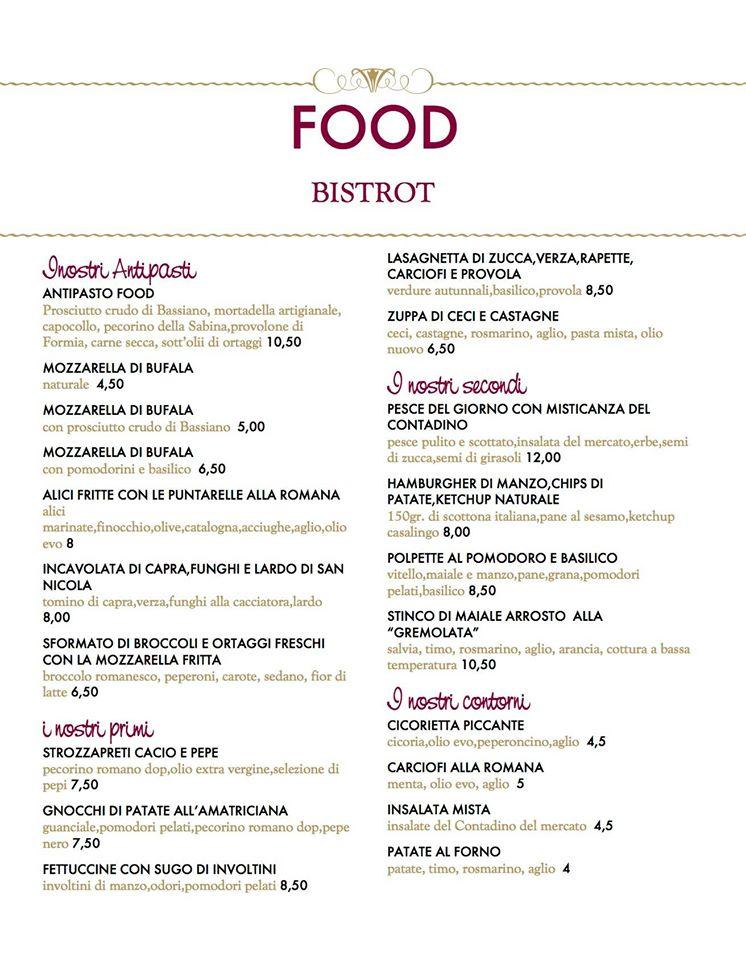 FOOD

BISTROT

Inostri Antipasti

ANTIPASTO FOOD
Prosciutto crudo di Bassiano, mortadella artigianale, capocollo, pecorino della Sabina,provolone di Formia, carne secca, sott'olii di ortaggi 10,50

MOZZARELLA DI BUFALA
naturale 4,50

MOZZARELLA DI BUFALA
con prosciutto crudo di Bassiano 5,00

MOZZARELLA DI BUFALA
con pomodorini e basilico 6,50

ALICI FRITTE CON LE PUNTARELLE ALLA ROMANA
alici marinate,finocchio,olive,catalogna,acciughe,aglio,olio evo 8

INCAVOLATA DI CAPRA,FUNGHI E LARDO DI SAN NICOLA
tomino di capra,verza,funghi alla cacciatora,lardo 8,00

SFORMATO DI BROCCOLI E ORTAGGI FRESCHI CON LA MOZZARELLA FRITTA
broccolo romanesco, peperoni, carote, sedano, fior di latte 6,50

i nostri primi

STROZZAPRETI CACIO E PEPE
pecorino romano dop,olio extra vergine,selezione di pepi 7,50

GNOCCHI DI PATATE ALL'AMATRICIANA
guanciale,pomodori pelati,pecorino romano dop,pepe nero 7,50

FETTUCCINE CON SUGO DI INVOLTINI
involtini di manzo,odori,pomodori pelati 8,50

LASAGNETTA DI ZUCCA,VERZA,RAPETTE, CARCIOFI E PROVOLA
verdure autunnali,basilico,provola 8,50

ZUPPA DI CECI E CASTAGNE
ceci, castagne, rosmarino, aglio, pasta mista, olio nuovo 6,50

I nostri secondi

PESCE DEL GIORNO CON MISTICANZA DEL CONTADINO
pesce pulito e scottato,insalata del mercato,erbe,semi di zucca,semi di girasoli 12,00

HAMBURGHER DI MANZO,CHIPS DI PATATE,KETCHUP NATURALE
150gr. di scottona italiana,pane al sesamo,ketchup casalingo 8,00

POLPETTE AL POMODORO E BASILICO
vitello,maiale e manzo,pane,grana,pomodori pelati,basilico 8,50

STINCO DI MAIALE ARROSTO ALLA "GREMOLATA"
salvia, timo, rosmarino, aglio, arancia, cottura a bassa temperatura 10,50

I nostri contorni

CICORIETTA PICCANTE
cicoria,olio evo,peperoncino,aglio 4,5

CARCIOFI ALLA ROMANA
menta, olio evo, aglio 5

INSALATA MISTA
insalate del Contadino del mercato 4,5

PATATE AL FORNO
patate, timo, rosmarino, aglio 4